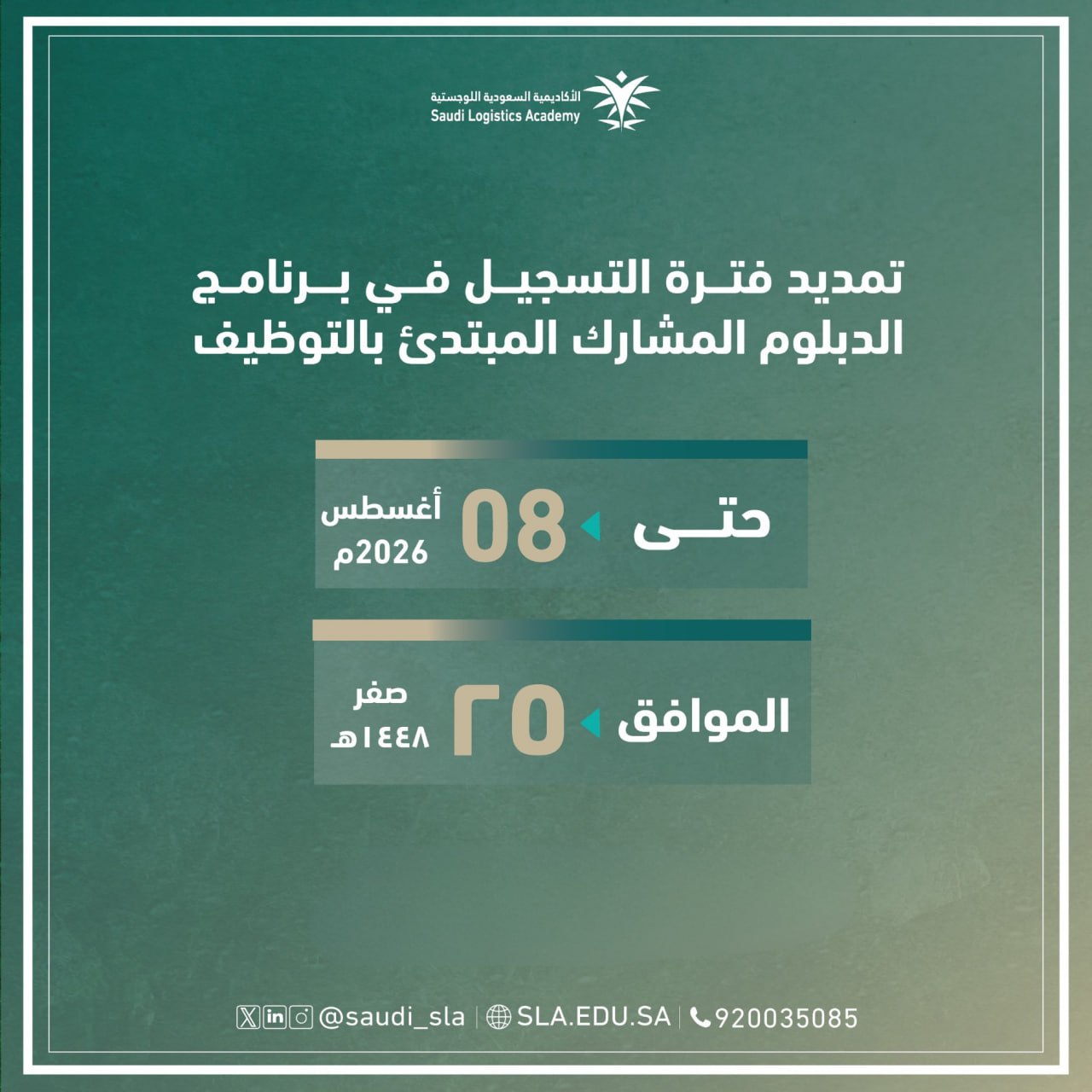 الأكاديمية السعودية اللوجستية
Saudi Logistics Academy

تمديد فترة التسجيل في برنامج الدبلوم المشارك المبتدئ بالتوظيف

حتى 08 أغسطس 2026م

الموافق ٢٥ صفر ١٤٤٨هـ

@saudi_sla | SLA.EDU.SA | 920035085